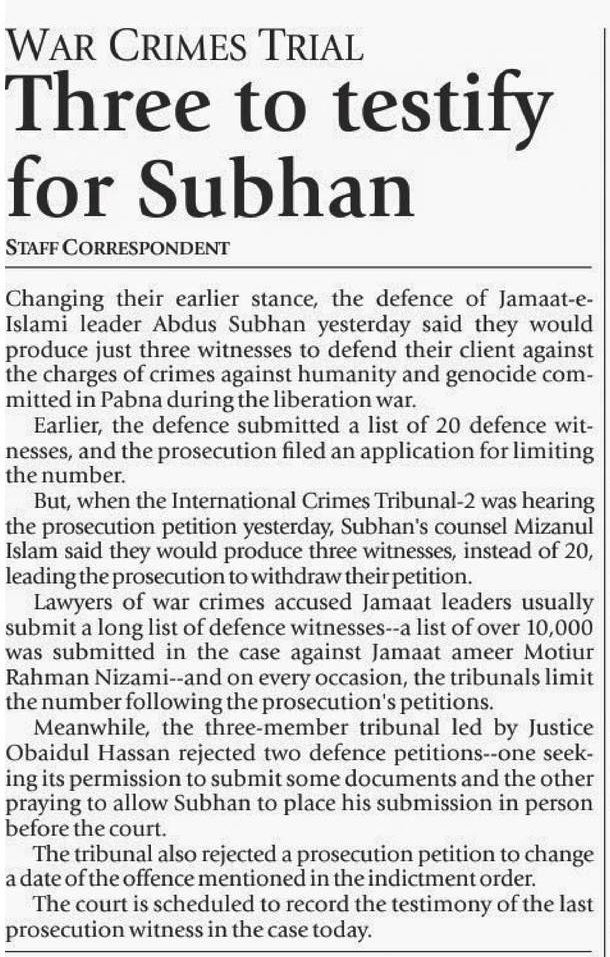 WAR CRIMES TRIAL

Three to testify for Subhan

STAFF CORRESPONDENT

Changing their earlier stance, the defence of Jamaat-e-Islami leader Abdus Subhan yesterday said they would produce just three witnesses to defend their client against the charges of crimes against humanity and genocide committed in Pabna during the liberation war.

Earlier, the defence submitted a list of 20 defence witnesses, and the prosecution filed an application for limiting the number.

But, when the International Crimes Tribunal-2 was hearing the prosecution petition yesterday, Subhan's counsel Mizanul Islam said they would produce three witnesses, instead of 20, leading the prosecution to withdraw their petition.

Lawyers of war crimes accused Jamaat leaders usually submit a long list of defence witnesses--a list of over 10,000 was submitted in the case against Jamaat ameer Motiur Rahman Nizami--and on every occasion, the tribunals limit the number following the prosecution's petitions.

Meanwhile, the three-member tribunal led by Justice Obaidul Hassan rejected two defence petitions--one seeking its permission to submit some documents and the other praying to allow Subhan to place his submission in person before the court.

The tribunal also rejected a prosecution petition to change a date of the offence mentioned in the indictment order.

The court is scheduled to record the testimony of the last prosecution witness in the case today.